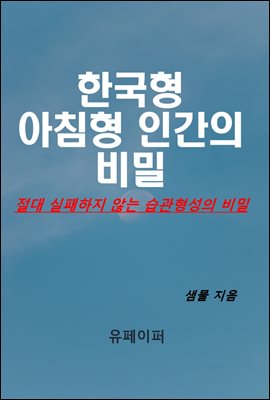 한국형
아침형 인간의
비밀

절대 실패하지 않는 습관형성의 비밀

샘물 지음

유페이퍼